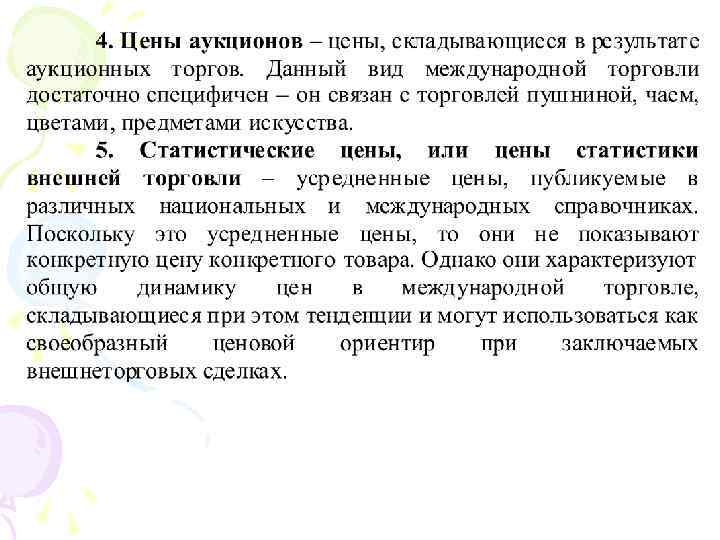 4. Цены аукционов – цены, складывающиеся в результате аукционных торгов. Данный вид международной торговли достаточно специфичен – он связан с торговлей пушниной, чаем, цветами, предметами искусства.

5. Статистические цены, или цены статистики внешней торговли – усредненные цены, публикуемые в различных национальных и международных справочниках. Поскольку это усредненные цены, то они не показывают конкретную цену конкретного товара. Однако они характеризуют общую динамику цен в международной торговле, складывающиеся при этом тенденции и могут использоваться как своеобразный ценовой ориентир при заключаемых внешнеторговых сделках.